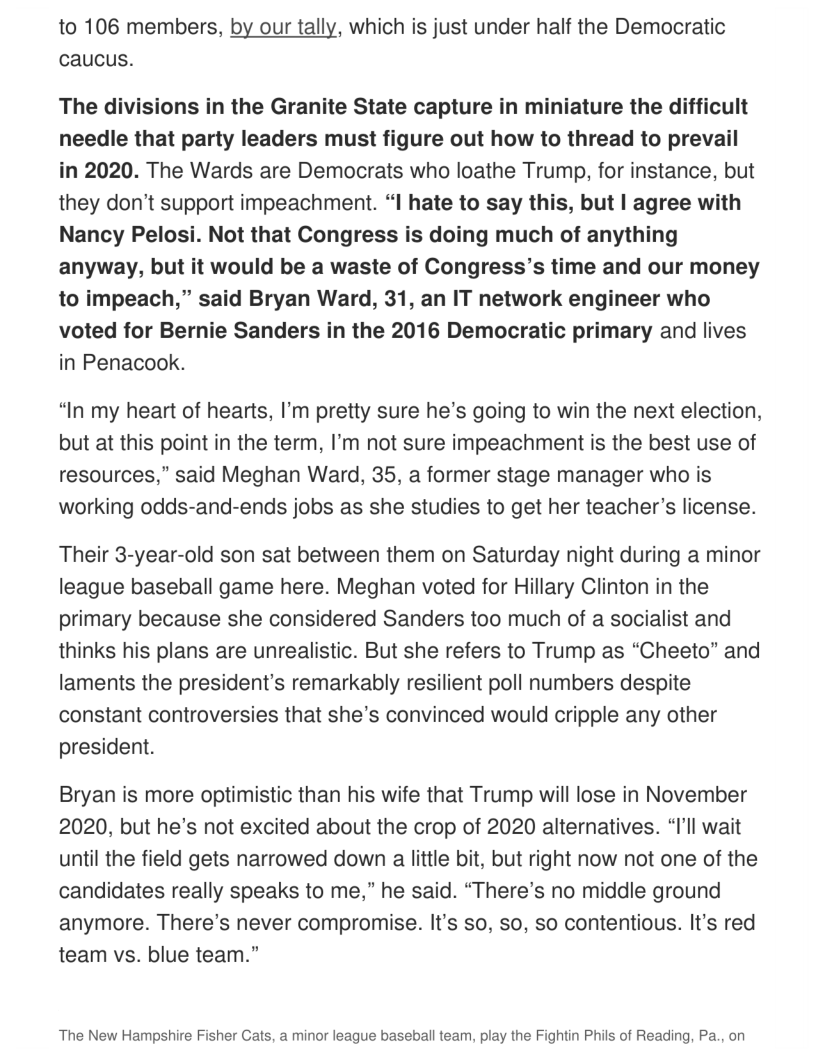 to 106 members, by our tally, which is just under half the Democratic caucus.

The divisions in the Granite State capture in miniature the difficult needle that party leaders must figure out how to thread to prevail in 2020. The Wards are Democrats who loathe Trump, for instance, but they don't support impeachment. "I hate to say this, but I agree with Nancy Pelosi. Not that Congress is doing much of anything anyway, but it would be a waste of Congress's time and our money to impeach," said Bryan Ward, 31, an IT network engineer who voted for Bernie Sanders in the 2016 Democratic primary and lives in Penacook.

"In my heart of hearts, I'm pretty sure he's going to win the next election, but at this point in the term, I'm not sure impeachment is the best use of resources," said Meghan Ward, 35, a former stage manager who is working odds-and-ends jobs as she studies to get her teacher's license.

Their 3-year-old son sat between them on Saturday night during a minor league baseball game here. Meghan voted for Hillary Clinton in the primary because she considered Sanders too much of a socialist and thinks his plans are unrealistic. But she refers to Trump as "Cheeto" and laments the president's remarkably resilient poll numbers despite constant controversies that she's convinced would cripple any other president.

Bryan is more optimistic than his wife that Trump will lose in November 2020, but he's not excited about the crop of 2020 alternatives. "I'll wait until the field gets narrowed down a little bit, but right now not one of the candidates really speaks to me," he said. "There's no middle ground anymore. There's never compromise. It's so, so, so contentious. It's red team vs. blue team."

The New Hampshire Fisher Cats, a minor league baseball team, play the Fightin Phils of Reading, Pa., on